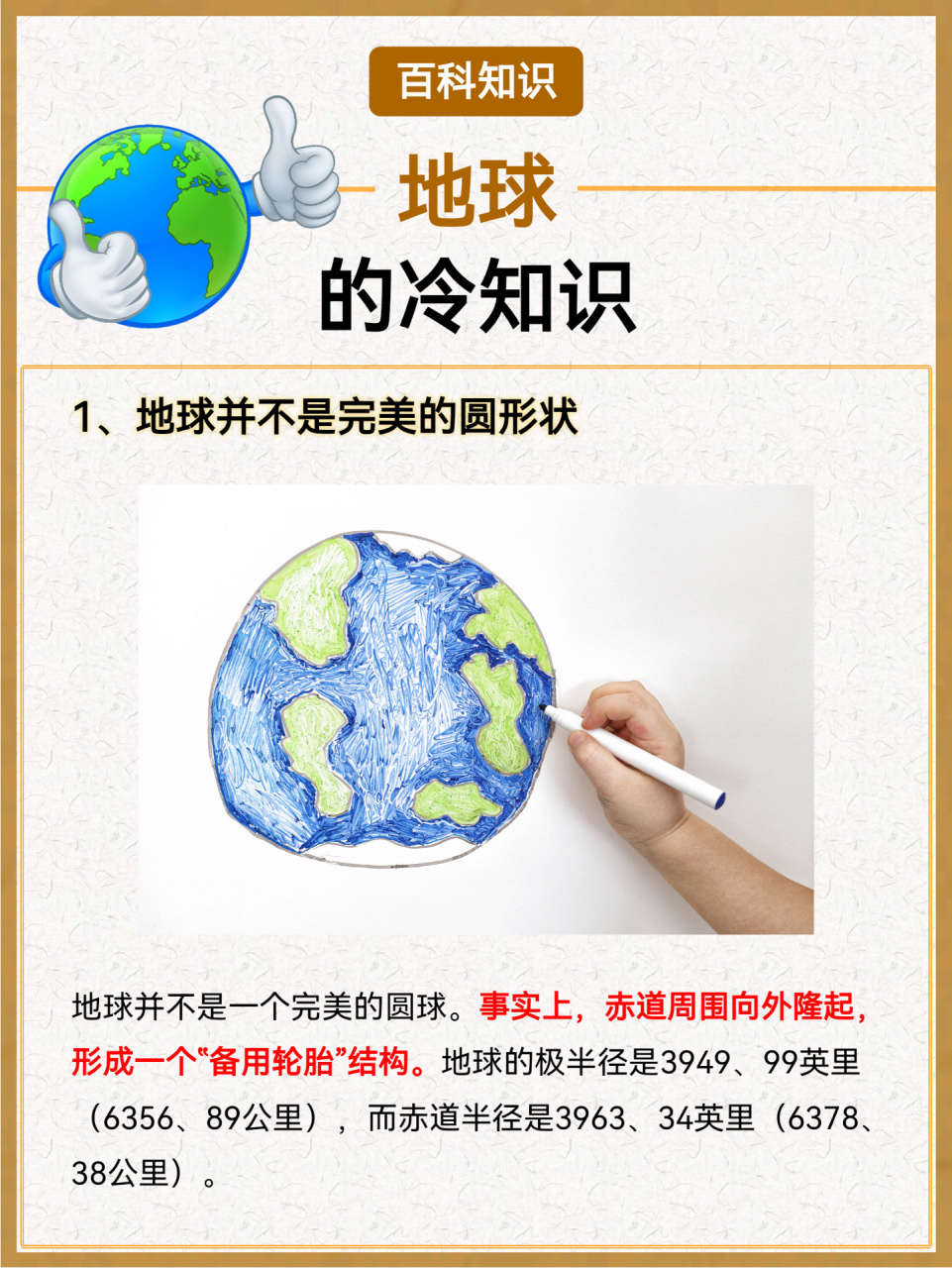 百科知识

地球
的冷知识

1、地球并不是完美的圆形状

地球并不是一个完美的圆球。事实上，赤道周围向外隆起，形成一个“备用轮胎”结构。地球的极半径是3949、99英里（6356、89公里），而赤道半径是3963、34英里（6378、38公里）。